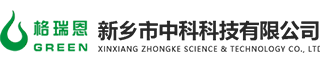 格瑞恩
GREEN
新乡市中科科技有限公司
XINXIANG ZHONGKE SCIENCE & TECHNOLOGY CO., LTD